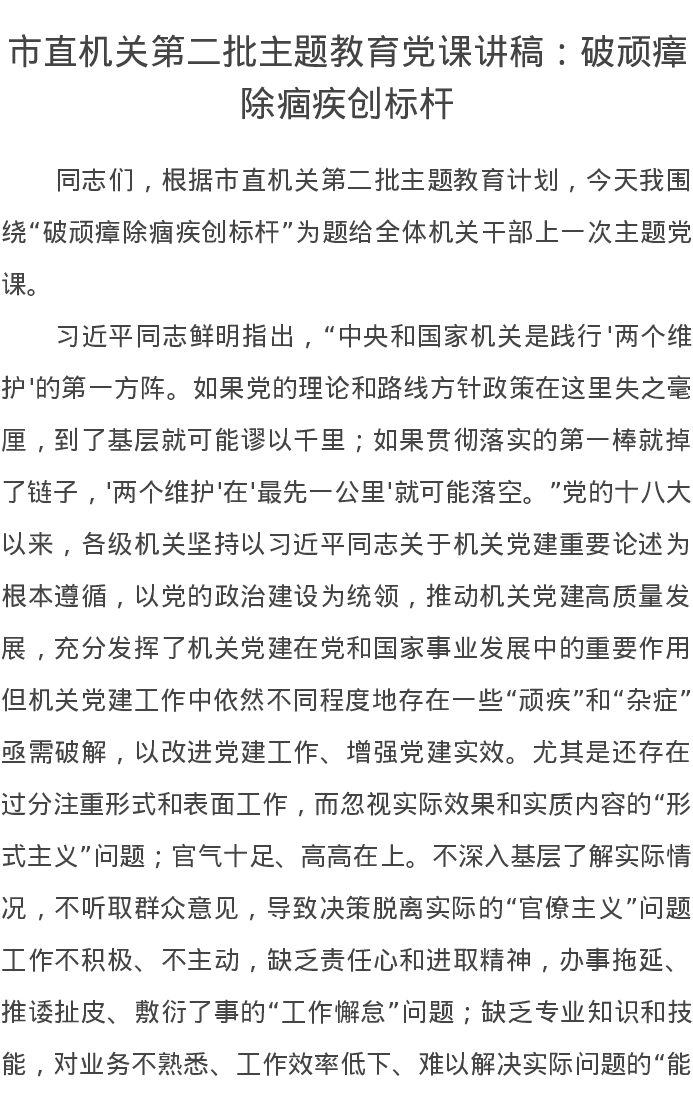 市直机关第二批主题教育党课讲稿：破顽瘴除痼疾创标杆

同志们，根据市直机关第二批主题教育计划，今天我围绕“破顽瘴除痼疾创标杆”为题给全体机关干部上一次主题党课。

习近平同志鲜明指出，“中央和国家机关是践行'两个维护'的第一方阵。如果党的理论和路线方针政策在这里失之毫厘，到了基层就可能谬以千里；如果贯彻落实的第一棒就掉了链子，'两个维护'在'最先一公里'就可能落空。”党的十八大以来，各级机关坚持以习近平同志关于机关党建重要论述为根本遵循，以党的政治建设为统领，推动机关党建高质量发展，充分发挥了机关党建在党和国家事业发展中的重要作用但机关党建工作中依然不同程度地存在一些“顽疾”和“杂症”亟需破解，以改进党建工作、增强党建实效。尤其是还存在过分注重形式和表面工作，而忽视实际效果和实质内容的“形式主义”问题；官气十足、高高在上。不深入基层了解实际情况，不听取群众意见，导致决策脱离实际的“官僚主义”问题工作不积极、不主动，缺乏责任心和进取精神，办事拖延、推诿扯皮、敷衍了事的“工作懈怠”问题；缺乏专业知识和技能，对业务不熟悉、工作效率低下、难以解决实际问题的“能